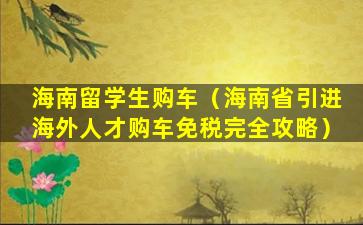 海南留学生购车（海南省引进海外人才购车免税完全攻略）